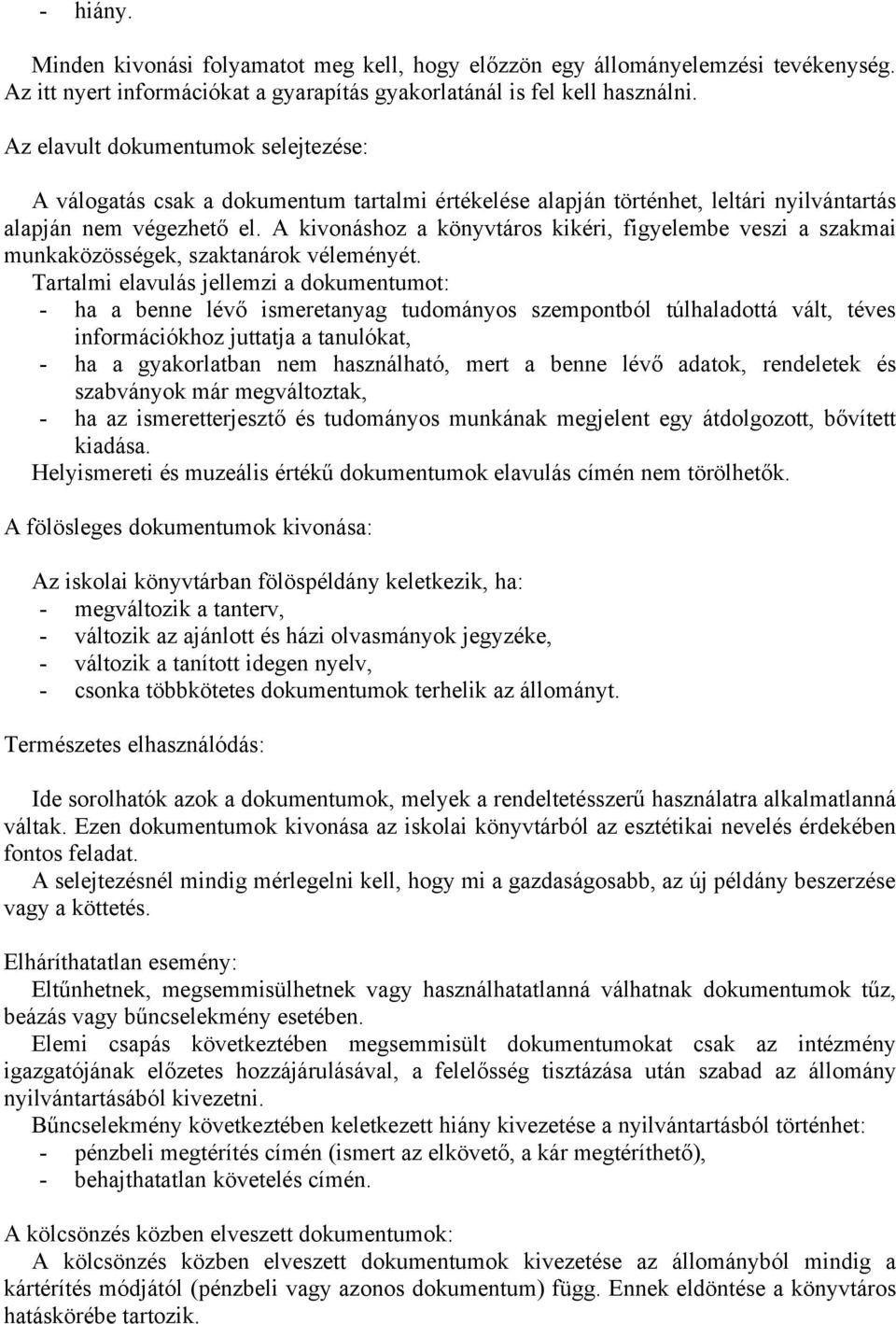 - hiány.

Minden kivonási folyamatot meg kell, hogy előzzön egy állományelemzési tevékenység. Az itt nyert információkat a gyarapítás gyakorlatánál is fel kell használni.

Az elavult dokumentumok selejtezése:

A válogatás csak a dokumentum tartalmi értékelése alapján történhet, leltári nyilvántartás alapján nem végezhető el. A kivonáshoz a könyvtáros kikéri, figyelembe veszi a szakmai munkaközösségek, szaktanárok véleményét.

Tartalmi elavulás jellemzi a dokumentumot:
- ha a benne lévő ismeretanyag tudományos szempontból túlhaladottá vált, téves információkhoz juttatja a tanulókat,
- ha a gyakorlatban nem használható, mert a benne lévő adatok, rendeletek és szabványok már megváltoztak,
- ha az ismeretterjesztő és tudományos munkának megjelent egy átdolgozott, bővített kiadása.

Helyismereti és muzeális értékű dokumentumok elavulás címén nem törölhetők.

A fölösleges dokumentumok kivonása:

Az iskolai könyvtárban fölöspéldány keletkezik, ha:
- megváltozik a tanterv,
- változik az ajánlott és házi olvasmányok jegyzéke,
- változik a tanított idegen nyelv,
- csonka többkötetes dokumentumok terhelik az állományt.

Természetes elhasználódás:

Ide sorolhatók azok a dokumentumok, melyek a rendeltetésszerű használatra alkalmatlanná váltak. Ezen dokumentumok kivonása az iskolai könyvtárból az esztétikai nevelés érdekében fontos feladat.

A selejtezésnél mindig mérlegelni kell, hogy mi a gazdaságosabb, az új példány beszerzése vagy a köttetés.

Elháríthatatlan esemény:

Eltűnhetnek, megsemmisülhetnek vagy használhatatlanná válhatnak dokumentumok tűz, beázás vagy bűncselekmény esetében.

Elemi csapás következtében megsemmisült dokumentumokat csak az intézmény igazgatójának előzetes hozzájárulásával, a felelősség tisztázása után szabad az állomány nyilvántartásából kivezetni.

Bűncselekmény következtében keletkezett hiány kivezetése a nyilvántartásból történhet:
- pénzbeli megtérítés címén (ismert az elkövető, a kár megtéríthető),
- behajthatatlan követelés címén.

A kölcsönzés közben elveszett dokumentumok:

A kölcsönzés közben elveszett dokumentumok kivezetése az állományból mindig a kártérítés módjától (pénzbeli vagy azonos dokumentum) függ. Ennek eldöntése a könyvtáros hatáskörébe tartozik.